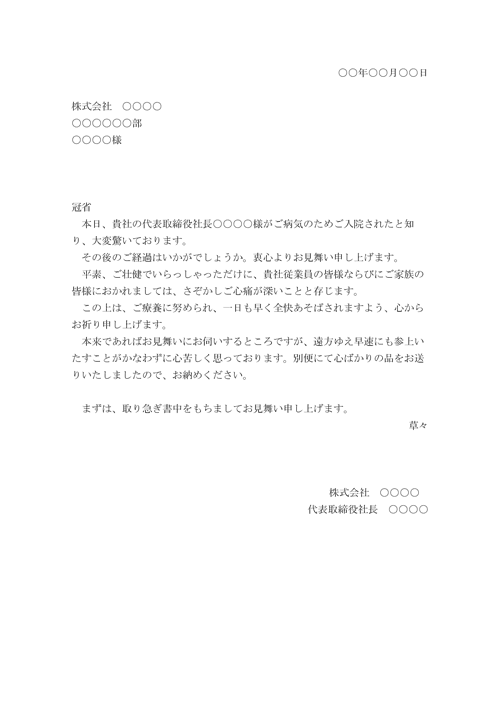 ○○年○○月○○日

株式会社　○○○○
○○○○○○部
○○○○様

冠省
　本日、貴社の代表取締役社長○○○○様がご病気のためご入院されたと知り、大変驚いております。
　その後のご経過はいかがでしょうか。衷心よりお見舞い申し上げます。
　平素、ご壮健でいらっしゃっただけに、貴社従業員の皆様ならびにご家族の皆様におかれましては、さぞかしご心痛が深いことと存じます。
　この上は、ご療養に努められ、一日も早く全快あそばされますよう、心からお祈り申し上げます。
　本来であればお見舞いにお伺いするところですが、遠方ゆえ早速にも参上いたすことがかなわずに心苦しく思っております。別便にて心ばかりの品をお送りいたしましたので、お納めください。

　まずは、取り急ぎ書中をもちましてお見舞い申し上げます。
草々

株式会社　○○○○
代表取締役社長　○○○○